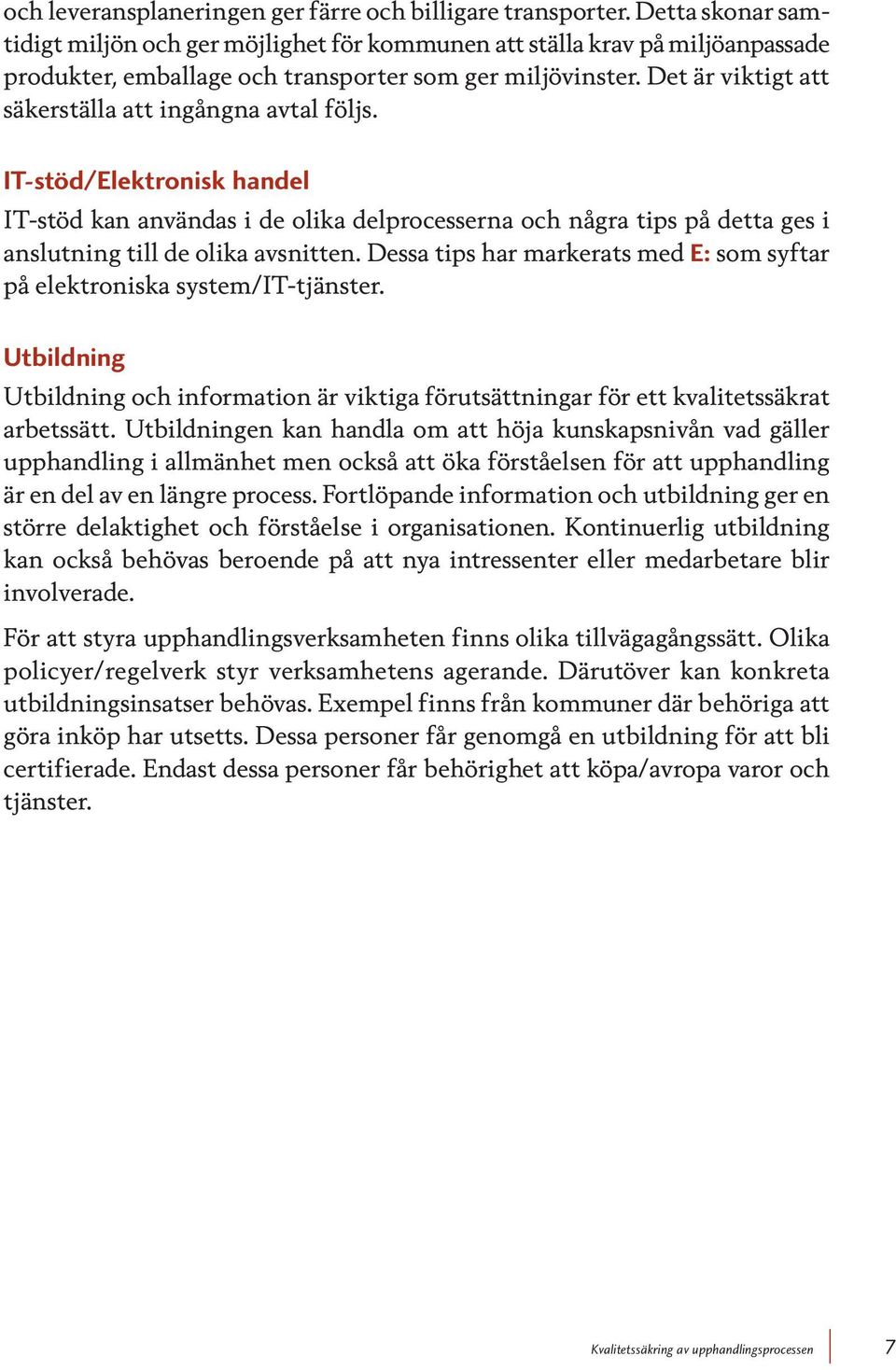 och leveransplaneringen ger färre och billigare transporter. Detta skonar samtidigt miljön och ger möjlighet för kommunen att ställa krav på miljöanpassade produkter, emballage och transporter som ger miljövinster. Det är viktigt att säkerställa att ingångna avtal följs.

IT-stöd/Elektronisk handel

IT-stöd kan användas i de olika delprocesserna och några tips på detta ges i anslutning till de olika avsnitten. Dessa tips har markerats med E: som syftar på elektroniska system/IT-tjänster.

Utbildning

Utbildning och information är viktiga förutsättningar för ett kvalitetssäkrat arbetssätt. Utbildningen kan handla om att höja kunskapsnivån vad gäller upphandling i allmänhet men också att öka förståelsen för att upphandling är en del av en längre process. Fortlöpande information och utbildning ger en större delaktighet och förståelse i organisationen. Kontinuerlig utbildning kan också behövas beroende på att nya intressenter eller medarbetare blir involverade.

För att styra upphandlingsverksamheten finns olika tillvägagångssätt. Olika policyer/regelverk styr verksamhetens agerande. Därutöver kan konkreta utbildningsinsatser behövas. Exempel finns från kommuner där behöriga att göra inköp har utsetts. Dessa personer får genomgå en utbildning för att bli certifierade. Endast dessa personer får behörighet att köpa/avropa varor och tjänster.

Kvalitetssäkring av upphandlingsprocessen 7